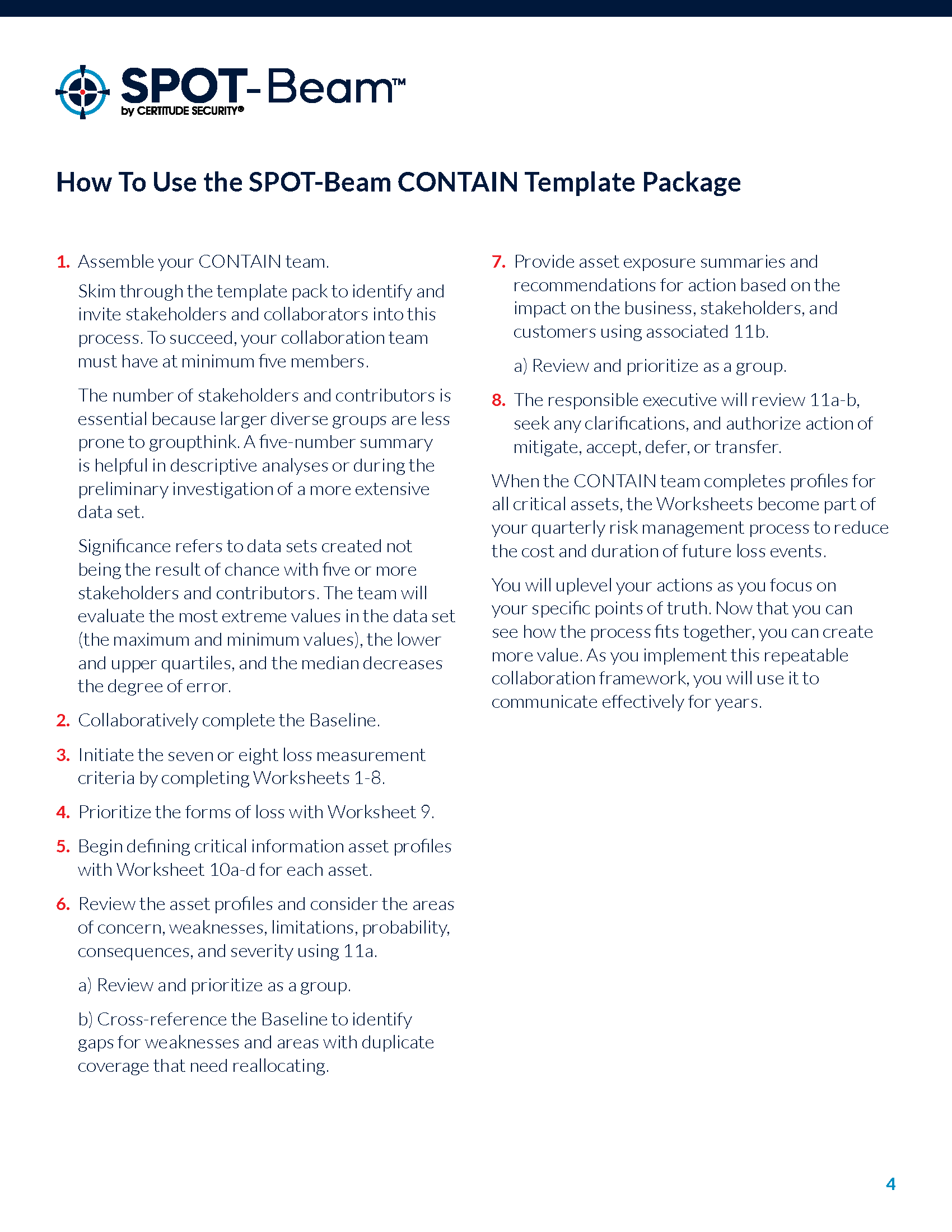 SPOT-Beam™
by CERTITUDE SECURITY®

How To Use the SPOT-Beam CONTAIN Template Package

1. Assemble your CONTAIN team.

Skim through the template pack to identify and invite stakeholders and collaborators into this process. To succeed, your collaboration team must have at minimum five members.

The number of stakeholders and contributors is essential because larger diverse groups are less prone to groupthink. A five-number summary is helpful in descriptive analyses or during the preliminary investigation of a more extensive data set.

Significance refers to data sets created not being the result of chance with five or more stakeholders and contributors. The team will evaluate the most extreme values in the data set (the maximum and minimum values), the lower and upper quartiles, and the median decreases the degree of error.

2. Collaboratively complete the Baseline.

3. Initiate the seven or eight loss measurement criteria by completing Worksheets 1-8.

4. Prioritize the forms of loss with Worksheet 9.

5. Begin defining critical information asset profiles with Worksheet 10a-d for each asset.

6. Review the asset profiles and consider the areas of concern, weaknesses, limitations, probability, consequences, and severity using 11a.

a) Review and prioritize as a group.

b) Cross-reference the Baseline to identify gaps for weaknesses and areas with duplicate coverage that need reallocating.

7. Provide asset exposure summaries and recommendations for action based on the impact on the business, stakeholders, and customers using associated 11b.

a) Review and prioritize as a group.

8. The responsible executive will review 11a-b, seek any clarifications, and authorize action of mitigate, accept, defer, or transfer.

When the CONTAIN team completes profiles for all critical assets, the Worksheets become part of your quarterly risk management process to reduce the cost and duration of future loss events.

You will uplevel your actions as you focus on your specific points of truth. Now that you can see how the process fits together, you can create more value. As you implement this repeatable collaboration framework, you will use it to communicate effectively for years.

4